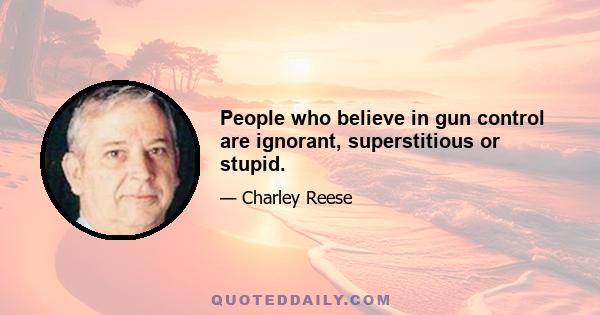 People who believe in gun control are ignorant, superstitious or stupid.

— Charley Reese

QUOTEDDAILY.COM